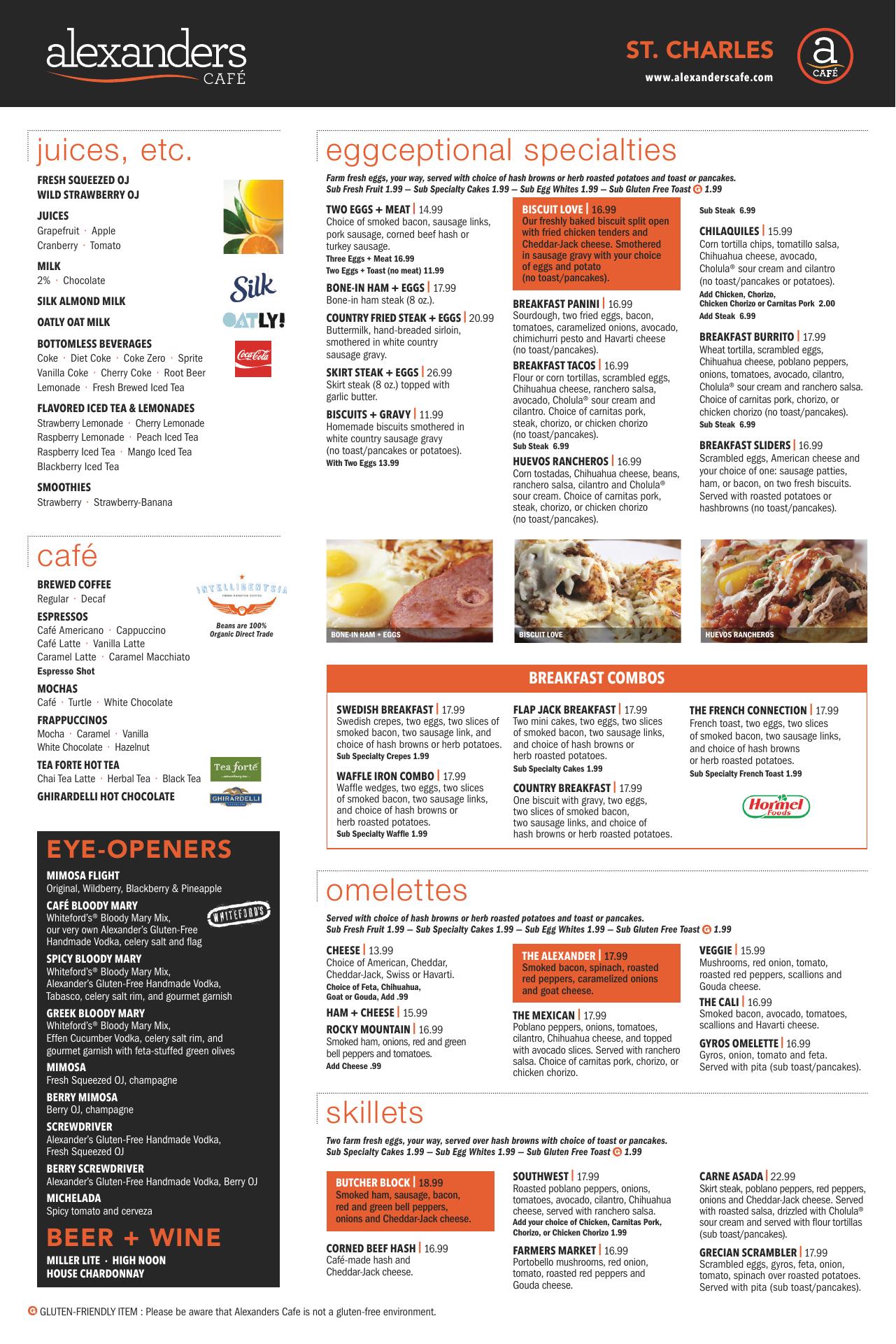 alexanders CAFÉ

ST. CHARLES
www.alexanderscafe.com
a CAFÉ

juices, etc.

FRESH SQUEEZED OJ
WILD STRAWBERRY OJ

JUICES
Grapefruit · Apple
Cranberry · Tomato

MILK
2% · Chocolate

SILK ALMOND MILK

OATLY OAT MILK

BOTTOMLESS BEVERAGES
Coke · Diet Coke · Coke Zero · Sprite
Vanilla Coke · Cherry Coke · Root Beer
Lemonade · Fresh Brewed Iced Tea

FLAVORED ICED TEA & LEMONADES
Strawberry Lemonade · Cherry Lemonade
Raspberry Lemonade · Peach Iced Tea
Raspberry Iced Tea · Mango Iced Tea
Blackberry Iced Tea

SMOOTHIES
Strawberry · Strawberry-Banana

Silk
OATLY!
Coca-Cola

café

BREWED COFFEE
Regular · Decaf

ESPRESSOS
Café Americano · Cappuccino
Café Latte · Vanilla Latte
Caramel Latte · Caramel Macchiato
Espresso Shot

MOCHAS
Café · Turtle · White Chocolate

FRAPPUCCINOS
Mocha · Caramel · Vanilla
White Chocolate · Hazelnut

TEA FORTE HOT TEA
Chai Tea Latte · Herbal Tea · Black Tea

GHIRARDELLI HOT CHOCOLATE

INTELLIGENTSIA FRESH ROASTED COFFEE
Beans are 100% Organic Direct Trade
Tea forté
GHIRARDELLI

EYE-OPENERS

MIMOSA FLIGHT
Original, Wildberry, Blackberry & Pineapple

CAFÉ BLOODY MARY
Whiteford's® Bloody Mary Mix, our very own Alexander's Gluten-Free Handmade Vodka, celery salt and flag

WHITEFORD'S

SPICY BLOODY MARY
Whiteford's® Bloody Mary Mix, Alexander's Gluten-Free Handmade Vodka, Tabasco, celery salt rim, and gourmet garnish

GREEK BLOODY MARY
Whiteford's® Bloody Mary Mix, Effen Cucumber Vodka, celery salt rim, and gourmet garnish with feta-stuffed green olives

MIMOSA
Fresh Squeezed OJ, champagne

BERRY MIMOSA
Berry OJ, champagne

SCREWDRIVER
Alexander's Gluten-Free Handmade Vodka, Fresh Squeezed OJ

BERRY SCREWDRIVER
Alexander's Gluten-Free Handmade Vodka, Berry OJ

MICHELADA
Spicy tomato and cerveza

BEER + WINE

MILLER LITE · HIGH NOON
HOUSE CHARDONNAY

eggceptional specialties

Farm fresh eggs, your way, served with choice of hash browns or herb roasted potatoes and toast or pancakes.
Sub Fresh Fruit 1.99 — Sub Specialty Cakes 1.99 — Sub Egg Whites 1.99 — Sub Gluten Free Toast G 1.99

TWO EGGS + MEAT | 14.99
Choice of smoked bacon, sausage links, pork sausage, corned beef hash or turkey sausage.
Three Eggs + Meat 16.99
Two Eggs + Toast (no meat) 11.99

BONE-IN HAM + EGGS | 17.99
Bone-in ham steak (8 oz.).

COUNTRY FRIED STEAK + EGGS | 20.99
Buttermilk, hand-breaded sirloin, smothered in white country sausage gravy.

SKIRT STEAK + EGGS | 26.99
Skirt steak (8 oz.) topped with garlic butter.

BISCUITS + GRAVY | 11.99
Homemade biscuits smothered in white country sausage gravy (no toast/pancakes or potatoes).
With Two Eggs 13.99

BISCUIT LOVE | 16.99
Our freshly baked biscuit split open with fried chicken tenders and Cheddar-Jack cheese. Smothered in sausage gravy with your choice of eggs and potato (no toast/pancakes).

BREAKFAST PANINI | 16.99
Sourdough, two fried eggs, bacon, tomatoes, caramelized onions, avocado, chimichurri pesto and Havarti cheese (no toast/pancakes).

BREAKFAST TACOS | 16.99
Flour or corn tortillas, scrambled eggs, Chihuahua cheese, ranchero salsa, avocado, Cholula® sour cream and cilantro. Choice of carnitas pork, steak, chorizo, or chicken chorizo (no toast/pancakes).
Sub Steak 6.99

HUEVOS RANCHEROS | 16.99
Corn tostadas, Chihuahua cheese, beans, ranchero salsa, cilantro and Cholula® sour cream. Choice of carnitas pork, steak, chorizo, or chicken chorizo (no toast/pancakes).

Sub Steak 6.99

CHILAQUILES | 15.99
Corn tortilla chips, tomatillo salsa, Chihuahua cheese, avocado, Cholula® sour cream and cilantro (no toast/pancakes or potatoes).
Add Chicken, Chorizo, Chicken Chorizo or Carnitas Pork 2.00
Add Steak 6.99

BREAKFAST BURRITO | 17.99
Wheat tortilla, scrambled eggs, Chihuahua cheese, poblano peppers, onions, tomatoes, avocado, cilantro, Cholula® sour cream and ranchero salsa. Choice of carnitas pork, chorizo, or chicken chorizo (no toast/pancakes).
Sub Steak 6.99

BREAKFAST SLIDERS | 16.99
Scrambled eggs, American cheese and your choice of one: sausage patties, ham, or bacon, on two fresh biscuits. Served with roasted potatoes or hashbrowns (no toast/pancakes).

BONE-IN HAM + EGGS
BISCUIT LOVE
HUEVOS RANCHEROS

BREAKFAST COMBOS

SWEDISH BREAKFAST | 17.99
Swedish crepes, two eggs, two slices of smoked bacon, two sausage link, and choice of hash browns or herb potatoes.
Sub Specialty Crepes 1.99

WAFFLE IRON COMBO | 17.99
Waffle wedges, two eggs, two slices of smoked bacon, two sausage links, and choice of hash browns or herb roasted potatoes.
Sub Specialty Waffle 1.99

FLAP JACK BREAKFAST | 17.99
Two mini cakes, two eggs, two slices of smoked bacon, two sausage links, and choice of hash browns or herb roasted potatoes.
Sub Specialty Cakes 1.99

COUNTRY BREAKFAST | 17.99
One biscuit with gravy, two eggs, two slices of smoked bacon, two sausage links, and choice of hash browns or herb roasted potatoes.

THE FRENCH CONNECTION | 17.99
French toast, two eggs, two slices of smoked bacon, two sausage links, and choice of hash browns or herb roasted potatoes.
Sub Specialty French Toast 1.99

Hormel Foods

omelettes

Served with choice of hash browns or herb roasted potatoes and toast or pancakes.
Sub Fresh Fruit 1.99 — Sub Specialty Cakes 1.99 — Sub Egg Whites 1.99 — Sub Gluten Free Toast G 1.99

CHEESE | 13.99
Choice of American, Cheddar, Cheddar-Jack, Swiss or Havarti.
Choice of Feta, Chihuahua, Goat or Gouda, Add .99

HAM + CHEESE | 15.99

ROCKY MOUNTAIN | 16.99
Smoked ham, onions, red and green bell peppers and tomatoes.
Add Cheese .99

THE ALEXANDER | 17.99
Smoked bacon, spinach, roasted red peppers, caramelized onions and goat cheese.

THE MEXICAN | 17.99
Poblano peppers, onions, tomatoes, cilantro, Chihuahua cheese, and topped with avocado slices. Served with ranchero salsa. Choice of carnitas pork, chorizo, or chicken chorizo.

VEGGIE | 15.99
Mushrooms, red onion, tomato, roasted red peppers, scallions and Gouda cheese.

THE CALI | 16.99
Smoked bacon, avocado, tomatoes, scallions and Havarti cheese.

GYROS OMELETTE | 16.99
Gyros, onion, tomato and feta. Served with pita (sub toast/pancakes).

skillets

Two farm fresh eggs, your way, served over hash browns with choice of toast or pancakes.
Sub Specialty Cakes 1.99 — Sub Egg Whites 1.99 — Sub Gluten Free Toast G 1.99

BUTCHER BLOCK | 18.99
Smoked ham, sausage, bacon, red and green bell peppers, onions and Cheddar-Jack cheese.

CORNED BEEF HASH | 16.99
Café-made hash and Cheddar-Jack cheese.

SOUTHWEST | 17.99
Roasted poblano peppers, onions, tomatoes, avocado, cilantro, Chihuahua cheese, served with ranchero salsa.
Add your choice of Chicken, Carnitas Pork, Chorizo, or Chicken Chorizo 1.99

FARMERS MARKET | 16.99
Portobello mushrooms, red onion, tomato, roasted red peppers and Gouda cheese.

CARNE ASADA | 22.99
Skirt steak, poblano peppers, red peppers, onions and Cheddar-Jack cheese. Served with roasted salsa, drizzled with Cholula® sour cream and served with flour tortillas (sub toast/pancakes).

GRECIAN SCRAMBLER | 17.99
Scrambled eggs, gyros, feta, onion, tomato, spinach over roasted potatoes. Served with pita (sub toast/pancakes).

G GLUTEN-FRIENDLY ITEM : Please be aware that Alexanders Cafe is not a gluten-free environment.